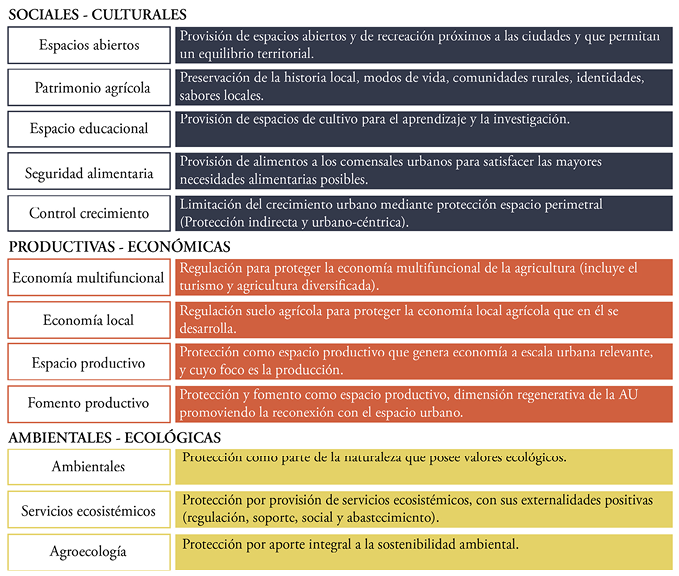 SOCIALES - CULTURALES

| | |
|---|---|
| Espacios abiertos | Provisión de espacios abiertos y de recreación próximos a las ciudades y que permitan un equilibrio territorial. |
| Patrimonio agrícola | Preservación de la historia local, modos de vida, comunidades rurales, identidades, sabores locales. |
| Espacio educacional | Provisión de espacios de cultivo para el aprendizaje y la investigación. |
| Seguridad alimentaria | Provisión de alimentos a los comensales urbanos para satisfacer las mayores necesidades alimentarias posibles. |
| Control crecimiento | Limitación del crecimiento urbano mediante protección espacio perimetral (Protección indirecta y urbano-céntrica). |

PRODUCTIVAS - ECONÓMICAS

| | |
|---|---|
| Economía multifuncional | Regulación para proteger la economía multifuncional de la agricultura (incluye el turismo y agricultura diversificada). |
| Economía local | Regulación suelo agrícola para proteger la economía local agrícola que en él se desarrolla. |
| Espacio productivo | Protección como espacio productivo que genera economía a escala urbana relevante, y cuyo foco es la producción. |
| Fomento productivo | Protección y fomento como espacio productivo, dimensión regenerativa de la AU promoviendo la reconexión con el espacio urbano. |

AMBIENTALES - ECOLÓGICAS

| | |
|---|---|
| Ambientales | Protección como parte de la naturaleza que posee valores ecológicos. |
| Servicios ecosistémicos | Protección por provisión de servicios ecosistémicos, con sus externalidades positivas (regulación, soporte, social y abastecimiento). |
| Agroecología | Protección por aporte integral a la sostenibilidad ambiental. |